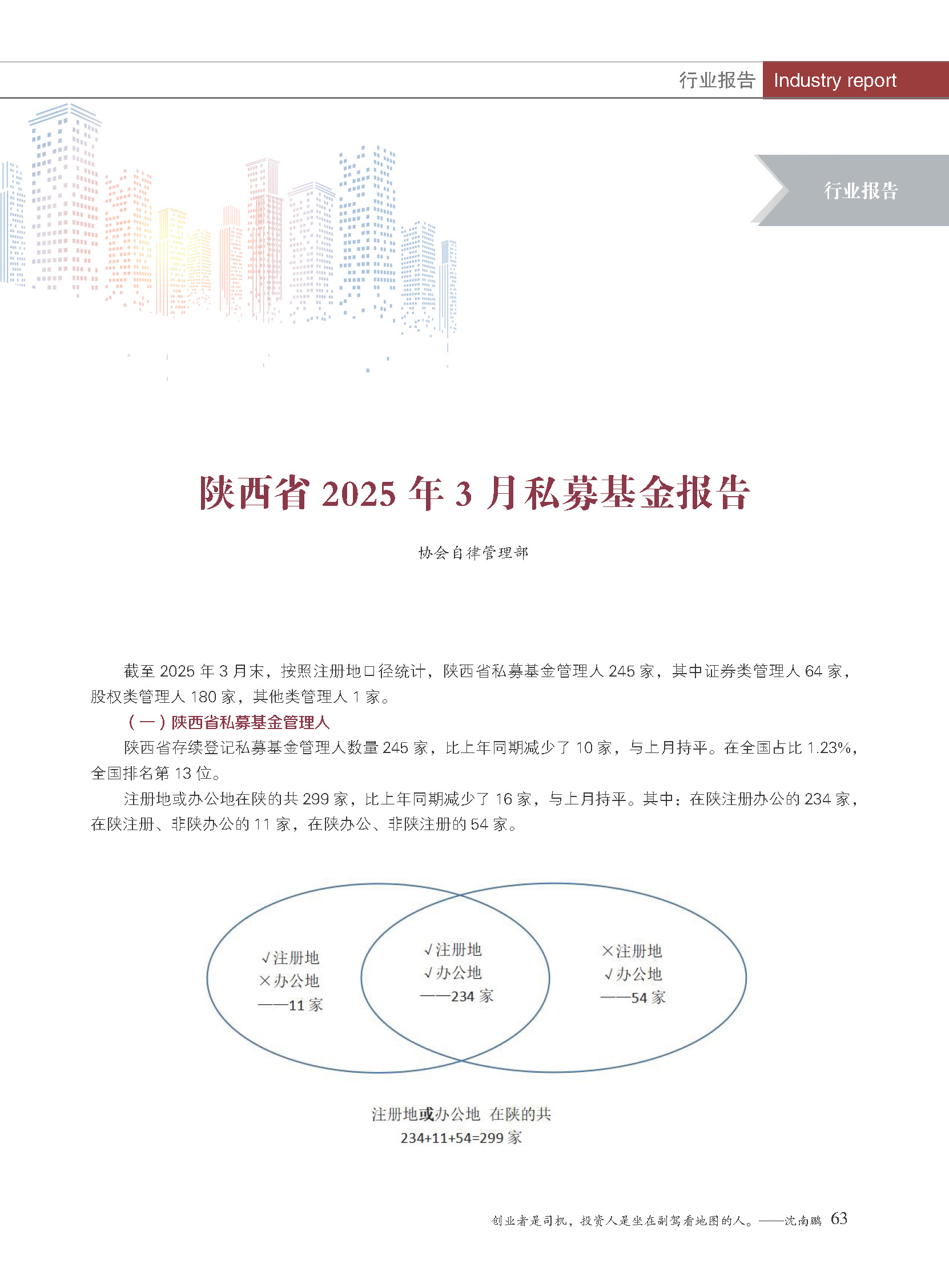 行业报告 Industry report

行业报告

陕西省 2025 年 3 月私募基金报告

协会自律管理部

截至 2025 年 3 月末，按照注册地口径统计，陕西省私募基金管理人 245 家，其中证券类管理人 64 家，股权类管理人 180 家，其他类管理人 1 家。

（一）陕西省私募基金管理人

陕西省存续登记私募基金管理人数量 245 家，比上年同期减少了 10 家，与上月持平。在全国占比 1.23%，全国排名第 13 位。

注册地或办公地在陕的共 299 家，比上年同期减少了 16 家，与上月持平。其中：在陕注册办公的 234 家，在陕注册、非陕办公的 11 家，在陕办公、非陕注册的 54 家。

√注册地
×办公地
——11 家

√注册地
√办公地
——234 家

×注册地
√办公地
——54 家

注册地或办公地 在陕的共
234+11+54=299 家

创业者是司机，投资人是坐在副驾看地图的人。——沈南鹏 63